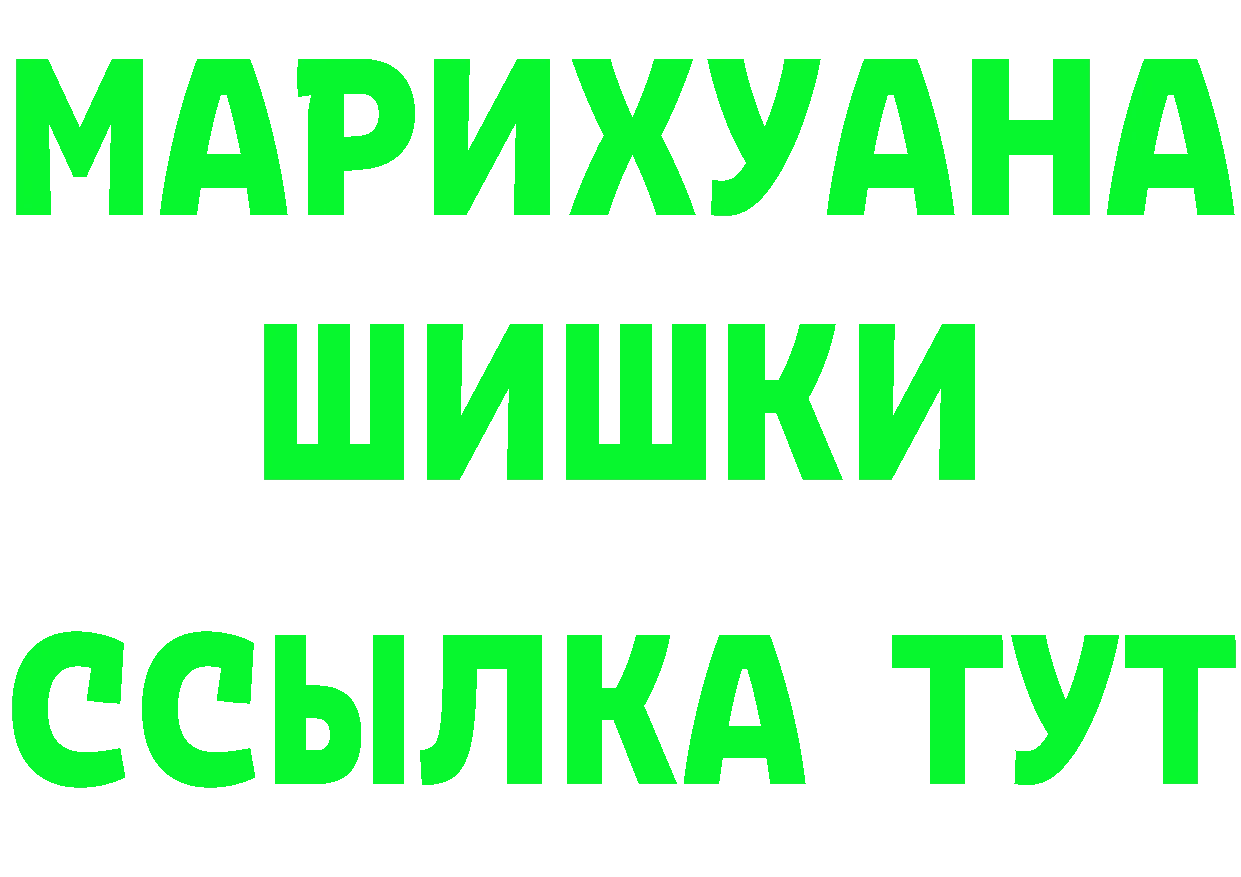 МАРИХУАНА
ШИШКИ
ССЫЛКА ТУТ